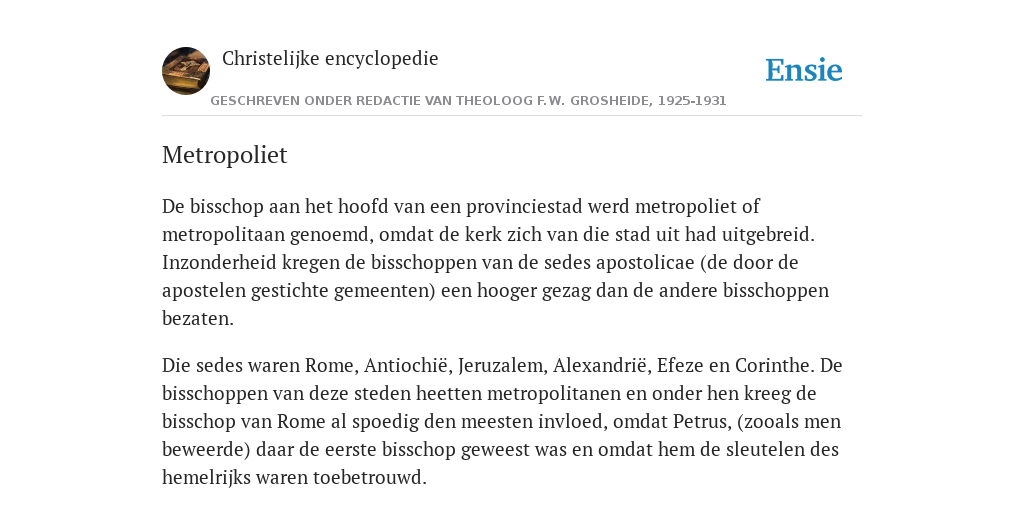 Christelijke encyclopedie

Ensie

GESCHREVEN ONDER REDACTIE VAN THEOLOOG F.W. GROSHEIDE, 1925-1931

Metropoliet

De bisschop aan het hoofd van een provinciestad werd metropoliet of metropolitaan genoemd, omdat de kerk zich van die stad uit had uitgebreid. Inzonderheid kregen de bisschoppen van de sedes apostolicae (de door de apostelen gestichte gemeenten) een hooger gezag dan de andere bisschoppen bezaten.

Die sedes waren Rome, Antiochië, Jeruzalem, Alexandrië, Efeze en Corinthe. De bisschoppen van deze steden heetten metropolitanen en onder hen kreeg de bisschop van Rome al spoedig den meesten invloed, omdat Petrus, (zooals men beweerde) daar de eerste bisschop geweest was en omdat hem de sleutelen des hemelrijks waren toebetrouwd.